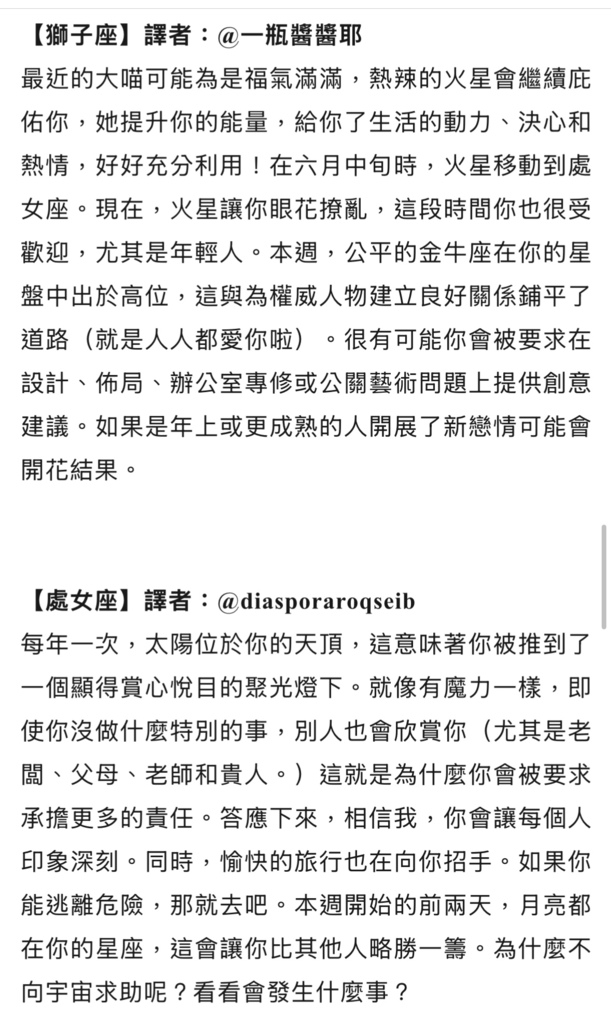 【獅子座】譯者：@一瓶醬醬耶
最近的大喵可能為是福氣滿滿，熱辣的火星會繼續庇佑你，她提升你的能量，給你了生活的動力、決心和熱情，好好充分利用！在六月中旬時，火星移動到處女座。現在，火星讓你眼花撩亂，這段時間你也很受歡迎，尤其是年輕人。本週，公平的金牛座在你的星盤中出於高位，這與為權威人物建立良好關係鋪平了道路（就是人人都愛你啦）。很有可能你會被要求在設計、佈局、辦公室專修或公關藝術問題上提供創意建議。如果是年上或更成熟的人開展了新戀情可能會開花結果。

【處女座】譯者：@diasporaroqseib
每年一次，太陽位於你的天頂，這意味著你被推到了一個顯得賞心悅目的聚光燈下。就像有魔力一樣，即使你沒做什麼特別的事，別人也會欣賞你（尤其是老闆、父母、老師和貴人。）這就是為什麼你會被要求承擔更多的責任。答應下來，相信我，你會讓每個人印象深刻。同時，愉快的旅行也在向你招手。如果你能逃離危險，那就去吧。本週開始的前兩天，月亮都在你的星座，這會讓你比其他人略勝一籌。為什麼不向宇宙求助呢？看看會發生什麼事？